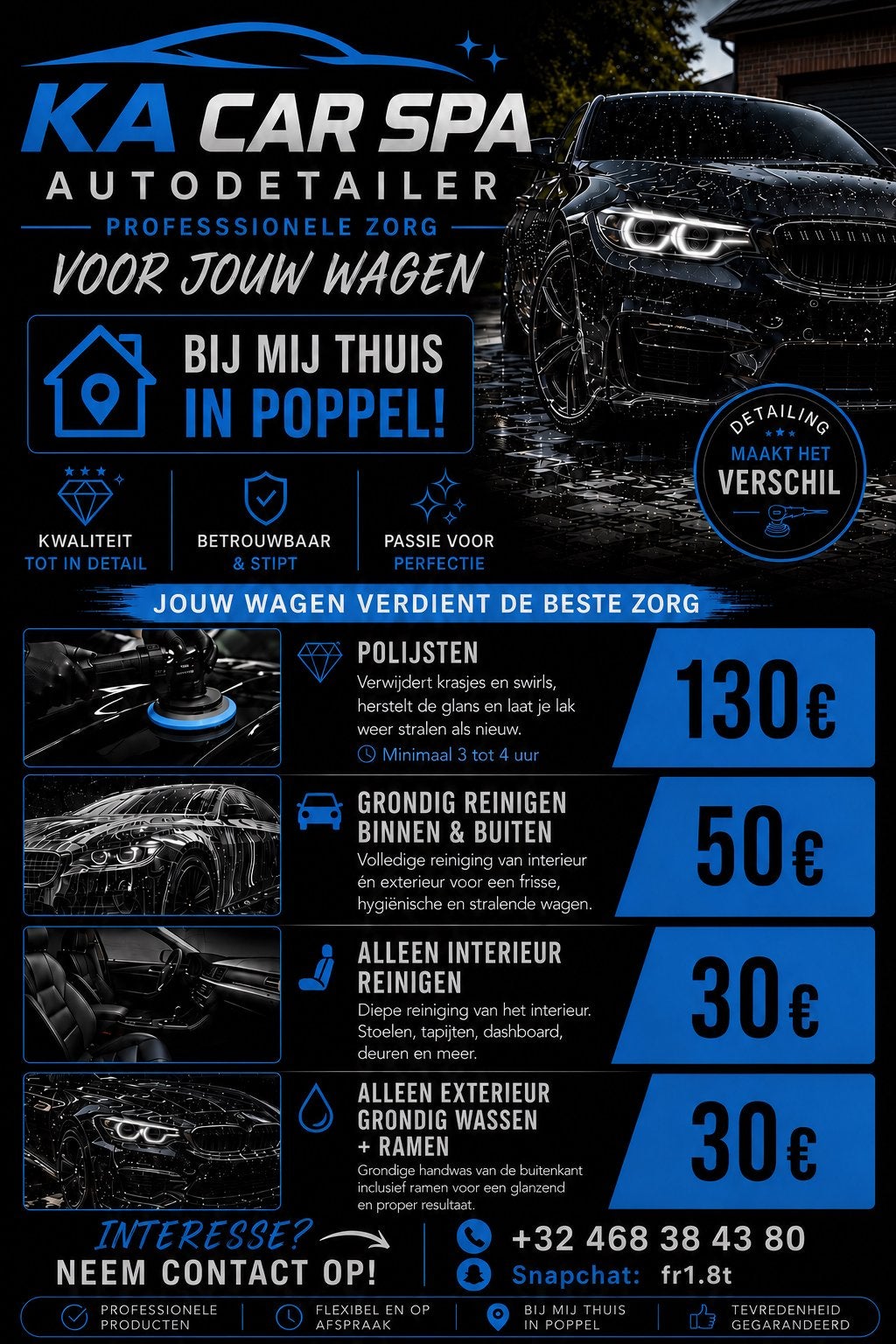 KA CAR SPA
AUTODETAILER
PROFESSSIONELE ZORG
VOOR JOUW WAGEN

BIJ MIJ THUIS
IN POPPEL!

DETAILING
MAAKT HET
VERSCHIL

KWALITEIT
TOT IN DETAIL

BETROUWBAAR
& STIPT

PASSIE VOOR
PERFECTIE

JOUW WAGEN VERDIENT DE BESTE ZORG

POLIJSTEN
Verwijdert krasjes en swirls, herstelt de glans en laat je lak weer stralen als nieuw.
Minimaal 3 tot 4 uur
130€

GRONDIG REINIGEN BINNEN & BUITEN
Volledige reiniging van interieur én exterieur voor een frisse, hygiënische en stralende wagen.
50€

ALLEEN INTERIEUR REINIGEN
Diepe reiniging van het interieur. Stoelen, tapijten, dashboard, deuren en meer.
30€

ALLEEN EXTERIEUR GRONDIG WASSEN + RAMEN
Grondige handwas van de buitenkant inclusief ramen voor een glanzend en proper resultaat.
30€

INTERESSE?
NEEM CONTACT OP!

+32 468 38 43 80
Snapchat: fr1.8t

PROFESSIONELE PRODUCTEN
FLEXIBEL EN OP AFSPRAAK
BIJ MIJ THUIS IN POPPEL
TEVREDENHEID GEGARANDEERD